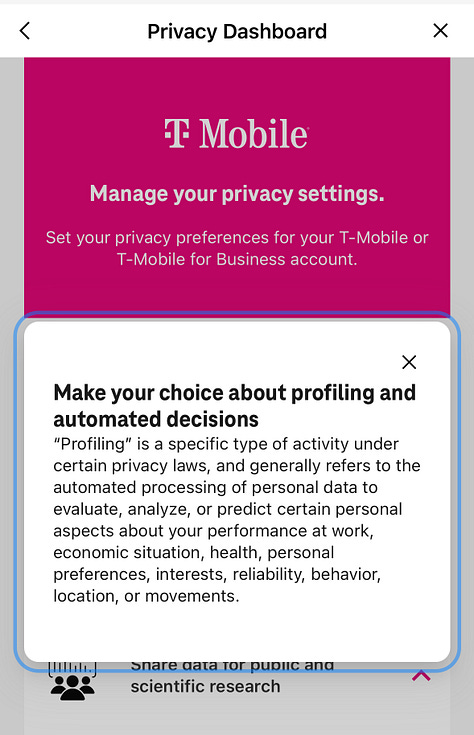 Privacy Dashboard

T Mobile

Manage your privacy settings.

Set your privacy preferences for your T-Mobile or T-Mobile for Business account.

Make your choice about profiling and automated decisions

"Profiling" is a specific type of activity under certain privacy laws, and generally refers to the automated processing of personal data to evaluate, analyze, or predict certain personal aspects about your performance at work, economic situation, health, personal preferences, interests, reliability, behavior, location, or movements.

Share data for public and scientific research